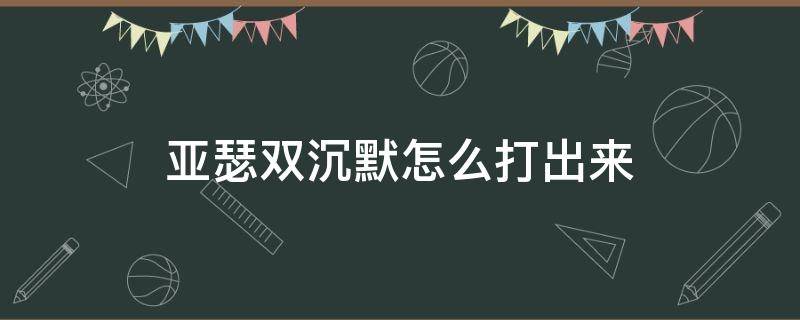 亚瑟双沉默怎么打出来